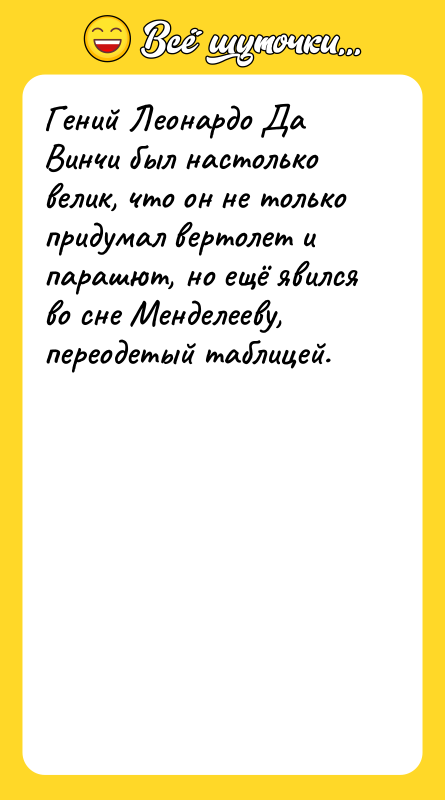 Всё шуточки...

Гений Леонардо Да Винчи был настолько велик, что он не только придумал вертолет и парашют, но ещё явился во сне Менделееву, переодетый таблицей.